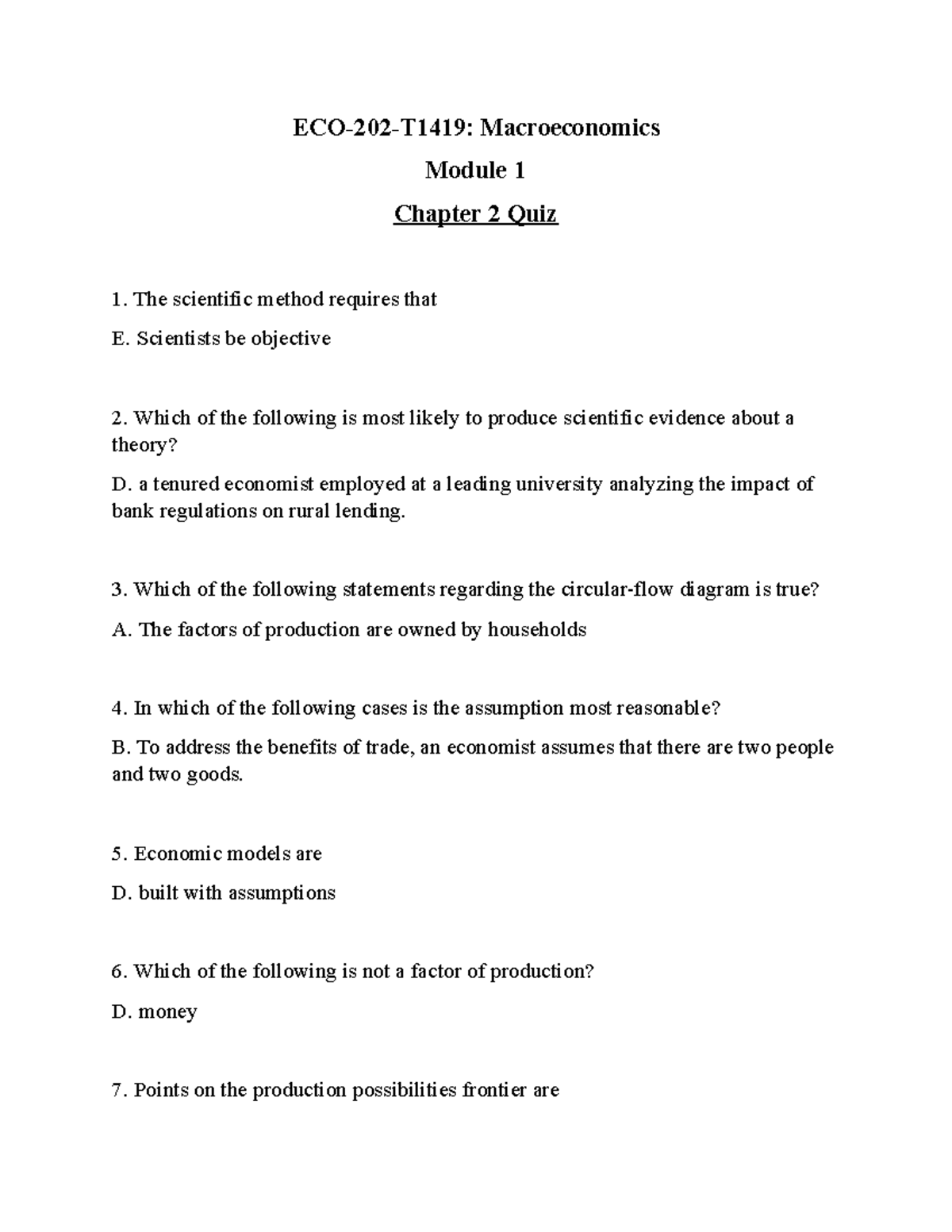 ECO-202-T1419: Macroeconomics

Module 1

Chapter 2 Quiz

1. The scientific method requires that

E. Scientists be objective

2. Which of the following is most likely to produce scientific evidence about a theory?

D. a tenured economist employed at a leading university analyzing the impact of bank regulations on rural lending.

3. Which of the following statements regarding the circular-flow diagram is true?

A. The factors of production are owned by households

4. In which of the following cases is the assumption most reasonable?

B. To address the benefits of trade, an economist assumes that there are two people and two goods.

5. Economic models are

D. built with assumptions

6. Which of the following is not a factor of production?

D. money

7. Points on the production possibilities frontier are